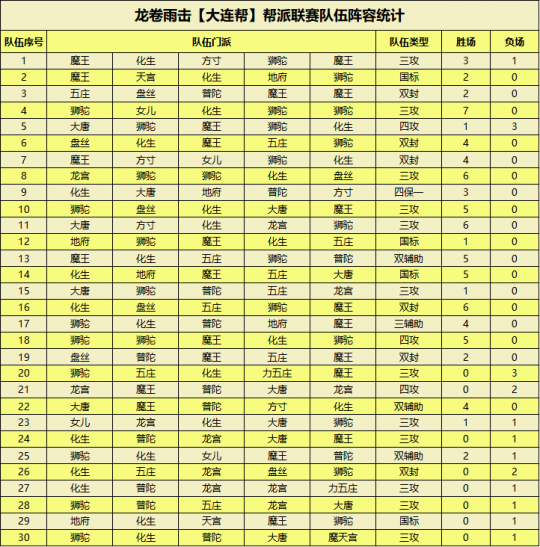 龙卷雨击【大连帮】帮派联赛队伍阵容统计

| 队伍序号 | 队伍门派 | | | | | 队伍类型 | 胜场 | 负场 |
|---|---|---|---|---|---|---|---|---|
| 1 | 魔王 | 化生 | 方寸 | 狮驼 | 魔王 | 三攻 | 3 | 1 |
| 2 | 魔王 | 天宫 | 化生 | 地府 | 狮驼 | 国标 | 2 | 0 |
| 3 | 五庄 | 盘丝 | 普陀 | 魔王 | 魔王 | 双封 | 2 | 0 |
| 4 | 狮驼 | 女儿 | 化生 | 狮驼 | 狮驼 | 三攻 | 7 | 0 |
| 5 | 大唐 | 狮驼 | 魔王 | 狮驼 | 化生 | 四攻 | 1 | 3 |
| 6 | 盘丝 | 化生 | 魔王 | 五庄 | 狮驼 | 双封 | 4 | 0 |
| 7 | 魔王 | 方寸 | 女儿 | 狮驼 | 化生 | 双封 | 4 | 0 |
| 8 | 龙宫 | 狮驼 | 狮驼 | 化生 | 盘丝 | 三攻 | 6 | 0 |
| 9 | 化生 | 大唐 | 地府 | 普陀 | 方寸 | 四保一 | 3 | 0 |
| 10 | 狮驼 | 盘丝 | 化生 | 大唐 | 魔王 | 三攻 | 5 | 0 |
| 11 | 大唐 | 方寸 | 化生 | 龙宫 | 狮驼 | 三攻 | 6 | 0 |
| 12 | 地府 | 狮驼 | 魔王 | 化生 | 五庄 | 国标 | 1 | 0 |
| 13 | 魔王 | 化生 | 五庄 | 狮驼 | 普陀 | 双辅助 | 5 | 0 |
| 14 | 化生 | 地府 | 魔王 | 五庄 | 大唐 | 国标 | 5 | 0 |
| 15 | 大唐 | 狮驼 | 普陀 | 五庄 | 龙宫 | 三攻 | 1 | 0 |
| 16 | 化生 | 盘丝 | 五庄 | 狮驼 | 魔王 | 双封 | 6 | 0 |
| 17 | 狮驼 | 化生 | 普陀 | 地府 | 魔王 | 三辅助 | 4 | 0 |
| 18 | 狮驼 | 狮驼 | 魔王 | 化生 | 狮驼 | 四攻 | 5 | 0 |
| 19 | 盘丝 | 普陀 | 魔王 | 五庄 | 魔王 | 双封 | 2 | 0 |
| 20 | 狮驼 | 五庄 | 化生 | 力五庄 | 魔王 | 三攻 | 0 | 3 |
| 21 | 龙宫 | 魔王 | 普陀 | 大唐 | 龙宫 | 四攻 | 0 | 2 |
| 22 | 大唐 | 魔王 | 普陀 | 方寸 | 化生 | 双辅助 | 4 | 0 |
| 23 | 女儿 | 龙宫 | 化生 | 大唐 | 狮驼 | 三攻 | 1 | 1 |
| 24 | 化生 | 普陀 | 龙宫 | 大唐 | 魔王 | 三攻 | 0 | 1 |
| 25 | 狮驼 | 化生 | 女儿 | 魔王 | 普陀 | 双辅助 | 2 | 1 |
| 26 | 化生 | 五庄 | 龙宫 | 盘丝 | 狮驼 | 双封 | 0 | 2 |
| 27 | 化生 | 普陀 | 龙宫 | 龙宫 | 力五庄 | 三攻 | 0 | 1 |
| 28 | 狮驼 | 普陀 | 五庄 | 龙宫 | 大唐 | 三攻 | 0 | 1 |
| 29 | 地府 | 化生 | 天宫 | 魔王 | 狮驼 | 国标 | 0 | 1 |
| 30 | 狮驼 | 化生 | 普陀 | 大唐 | 魔天宫 | 三攻 | 0 | 1 |